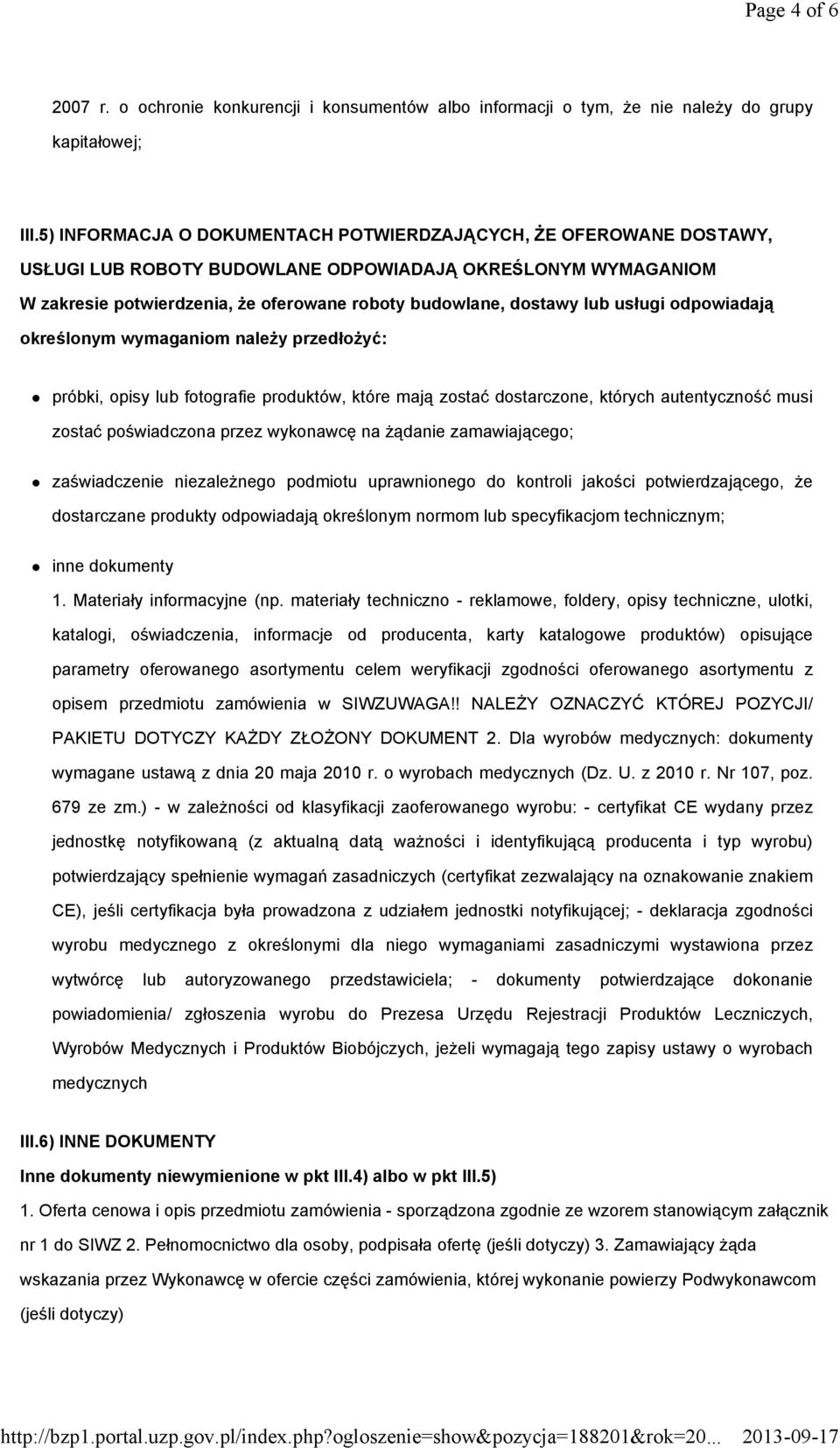 Page 4 of 6

2007 r. o ochronie konkurencji i konsumentów albo informacji o tym, że nie należy do grupy kapitałowej;

III.5) INFORMACJA O DOKUMENTACH POTWIERDZAJĄCYCH, ŻE OFEROWANE DOSTAWY, USŁUGI LUB ROBOTY BUDOWLANE ODPOWIADAJĄ OKREŚLONYM WYMAGANIOM
W zakresie potwierdzenia, że oferowane roboty budowlane, dostawy lub usługi odpowiadają określonym wymaganiom należy przedłożyć:

próbki, opisy lub fotografie produktów, które mają zostać dostarczone, których autentyczność musi zostać poświadczona przez wykonawcę na żądanie zamawiającego;

zaświadczenie niezależnego podmiotu uprawnionego do kontroli jakości potwierdzającego, że dostarczane produkty odpowiadają określonym normom lub specyfikacjom technicznym;

inne dokumenty
1. Materiały informacyjne (np. materiały techniczno - reklamowe, foldery, opisy techniczne, ulotki, katalogi, oświadczenia, informacje od producenta, karty katalogowe produktów) opisujące parametry oferowanego asortymentu celem weryfikacji zgodności oferowanego asortymentu z opisem przedmiotu zamówienia w SIWZUWAGA!! NALEŻY OZNACZYĆ KTÓREJ POZYCJI/ PAKIETU DOTYCZY KAŻDY ZŁOŻONY DOKUMENT 2. Dla wyrobów medycznych: dokumenty wymagane ustawą z dnia 20 maja 2010 r. o wyrobach medycznych (Dz. U. z 2010 r. Nr 107, poz. 679 ze zm.) - w zależności od klasyfikacji zaoferowanego wyrobu: - certyfikat CE wydany przez jednostkę notyfikowaną (z aktualną datą ważności i identyfikującą producenta i typ wyrobu) potwierdzający spełnienie wymagań zasadniczych (certyfikat zezwalający na oznakowanie znakiem CE), jeśli certyfikacja była prowadzona z udziałem jednostki notyfikującej; - deklaracja zgodności wyrobu medycznego z określonymi dla niego wymaganiami zasadniczymi wystawiona przez wytwórcę lub autoryzowanego przedstawiciela; - dokumenty potwierdzające dokonanie powiadomienia/ zgłoszenia wyrobu do Prezesa Urzędu Rejestracji Produktów Leczniczych, Wyrobów Medycznych i Produktów Biobójczych, jeżeli wymagają tego zapisy ustawy o wyrobach medycznych

III.6) INNE DOKUMENTY
Inne dokumenty niewymienione w pkt III.4) albo w pkt III.5)
1. Oferta cenowa i opis przedmiotu zamówienia - sporządzona zgodnie ze wzorem stanowiącym załącznik nr 1 do SIWZ 2. Pełnomocnictwo dla osoby, podpisała ofertę (jeśli dotyczy) 3. Zamawiający żąda wskazania przez Wykonawcę w ofercie części zamówienia, której wykonanie powierzy Podwykonawcom (jeśli dotyczy)

http://bzp1.portal.uzp.gov.pl/index.php?ogloszenie=show&pozycja=188201&rok=20... 2013-09-17